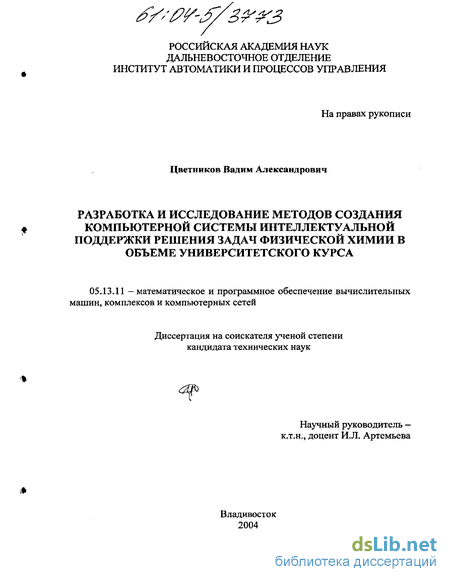 61:04-5/3773

РОССИЙСКАЯ АКАДЕМИЯ НАУК
ДАЛЬНЕВОСТОЧНОЕ ОТДЕЛЕНИЕ
ИНСТИТУТ АВТОМАТИКИ И ПРОЦЕССОВ УПРАВЛЕНИЯ

На правах рукописи

Цветников Вадим Александрович

РАЗРАБОТКА И ИССЛЕДОВАНИЕ МЕТОДОВ СОЗДАНИЯ КОМПЬЮТЕРНОЙ СИСТЕМЫ ИНТЕЛЛЕКТУАЛЬНОЙ ПОДДЕРЖКИ РЕШЕНИЯ ЗАДАЧ ФИЗИЧЕСКОЙ ХИМИИ В ОБЪЕМЕ УНИВЕРСИТЕТСКОГО КУРСА

05.13.11 – математическое и программное обеспечение вычислительных машин, комплексов и компьютерных сетей

Диссертация на соискателя ученой степени кандидата технических наук

Научный руководитель – к.т.н., доцент И.Л. Артемьева

Владивосток
2004

dsLib.net
библиотека диссертаций